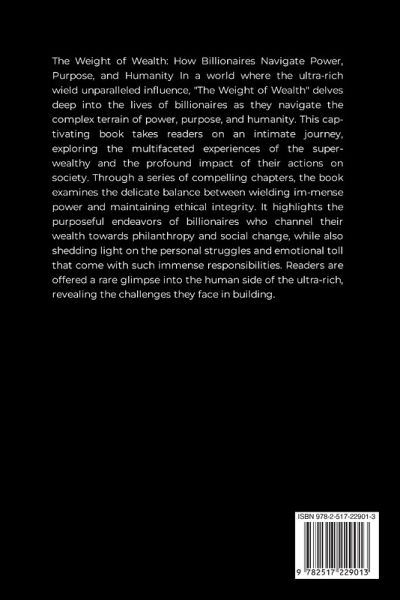 The Weight of Wealth: How Billionaires Navigate Power, Purpose, and Humanity In a world where the ultra-rich wield unparalleled influence, "The Weight of Wealth" delves deep into the lives of billionaires as they navigate the complex terrain of power, purpose, and humanity. This captivating book takes readers on an intimate journey, exploring the multifaceted experiences of the super-wealthy and the profound impact of their actions on society. Through a series of compelling chapters, the book examines the delicate balance between wielding im-mense power and maintaining ethical integrity. It highlights the purposeful endeavors of billionaires who channel their wealth towards philanthropy and social change, while also shedding light on the personal struggles and emotional toll that come with such immense responsibilities. Readers are offered a rare glimpse into the human side of the ultra-rich, revealing the challenges they face in building.

ISBN 978-2-517-22901-3

9 782517 229013